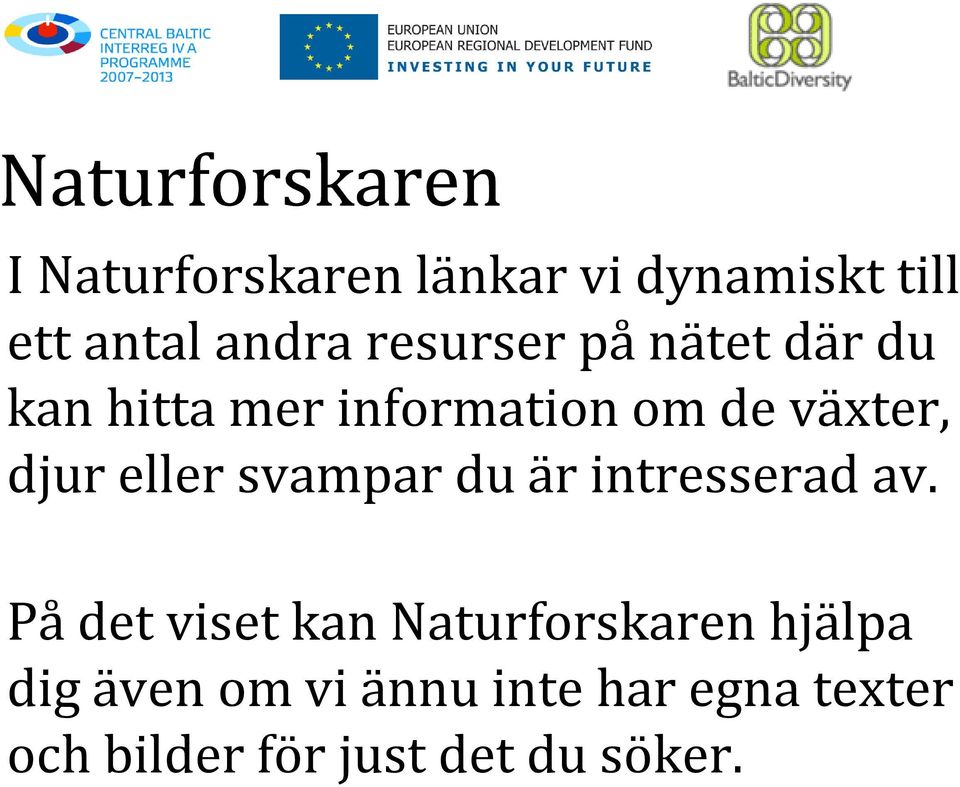 CENTRAL BALTIC INTERREG IV A PROGRAMME 2007–2013

EUROPEAN UNION
EUROPEAN REGIONAL DEVELOPMENT FUND
INVESTING IN YOUR FUTURE

BalticDiversity

Naturforskaren

I Naturforskaren länkar vi dynamiskt till ett antal andra resurser på nätet där du kan hitta mer information om de växter, djur eller svampar du är intresserad av.

På det viset kan Naturforskaren hjälpa dig även om vi ännu inte har egna texter och bilder för just det du söker.